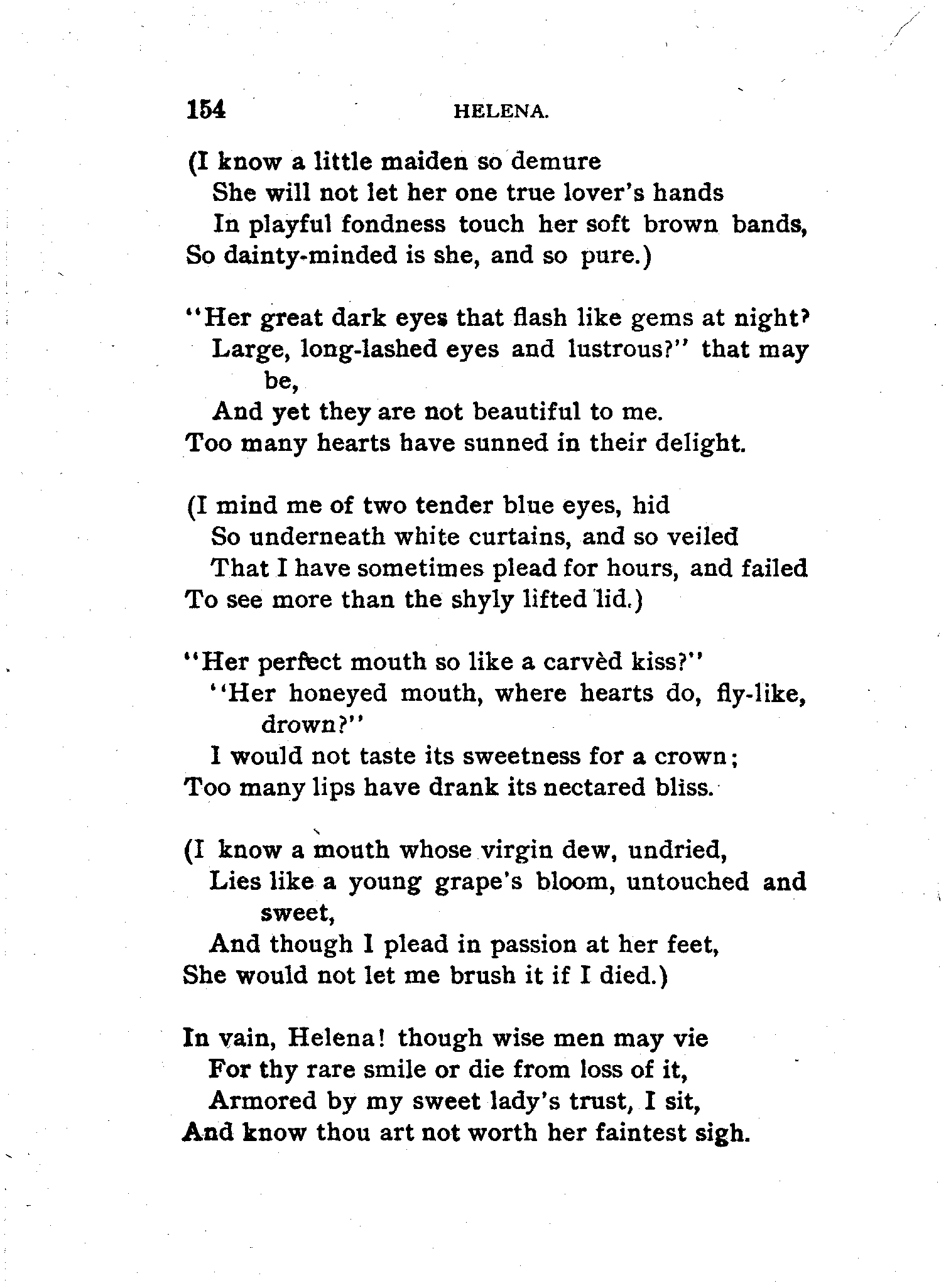 154 HELENA.

(I know a little maiden so demure
She will not let her one true lover's hands
In playful fondness touch her soft brown bands,
So dainty-minded is she, and so pure.)

"Her great dark eyes that flash like gems at night?
Large, long-lashed eyes and lustrous?" that may be,
And yet they are not beautiful to me.
Too many hearts have sunned in their delight.

(I mind me of two tender blue eyes, hid
So underneath white curtains, and so veiled
That I have sometimes plead for hours, and failed
To see more than the shyly lifted lid.)

"Her perfect mouth so like a carvèd kiss?"
"Her honeyed mouth, where hearts do, fly-like, drown?"
I would not taste its sweetness for a crown;
Too many lips have drank its nectared bliss.

(I know a mouth whose virgin dew, undried,
Lies like a young grape's bloom, untouched and sweet,
And though I plead in passion at her feet,
She would not let me brush it if I died.)

In vain, Helena! though wise men may vie
For thy rare smile or die from loss of it,
Armored by my sweet lady's trust, I sit,
And know thou art not worth her faintest sigh.